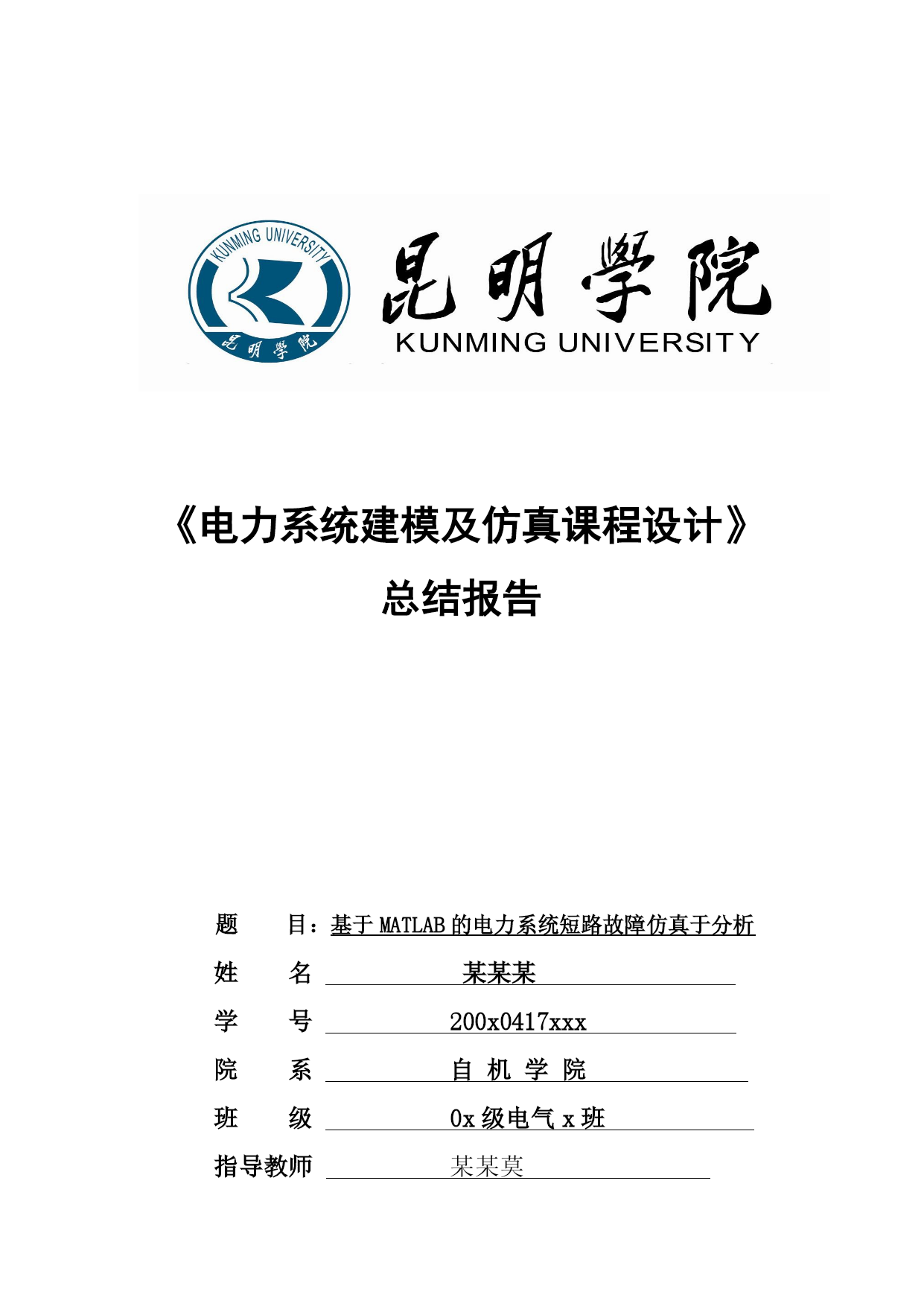 KUNMING UNIVERSITY

昆明学院

昆明学院
KUNMING UNIVERSITY

《电力系统建模及仿真课程设计》

总结报告

题　　目：基于 MATLAB 的电力系统短路故障仿真于分析

姓　　名　某某某

学　　号　200x0417xxx

院　　系　自 机 学 院

班　　级　0x 级电气 x 班

指导教师　某某莫